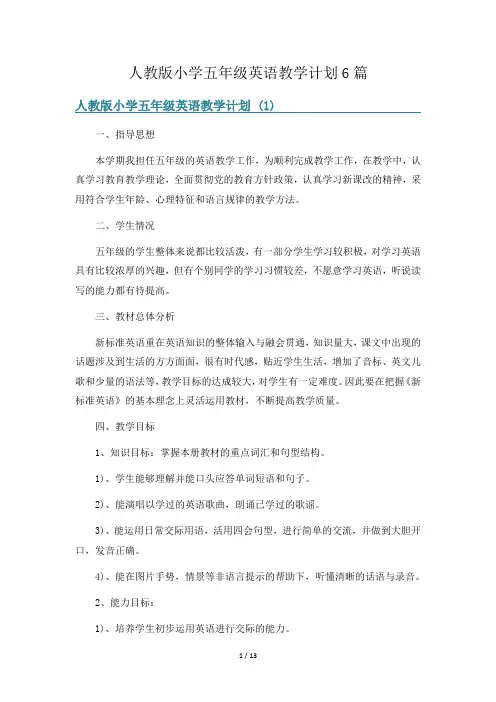 人教版小学五年级英语教学计划6篇

人教版小学五年级英语教学计划（1）

一、指导思想

本学期我担任五年级的英语教学工作，为顺利完成教学工作，在教学中，认真学习教育教学理论，全面贯彻党的教育方针政策，认真学习新课改的精神，采用符合学生年龄、心理特征和语言规律的教学方法。

二、学生情况

五年级的学生整体来说都比较活泼，有一部分学生学习较积极，对学习英语具有比较浓厚的兴趣，但有个别同学的学习习惯较差，不愿意学习英语，听说读写的能力都有待提高。

三、教材总体分析

新标准英语重在英语知识的整体输入与融会贯通，知识量大，课文中出现的话题涉及到生活的方方面面，很有时代感，贴近学生生活，增加了音标、英文儿歌和少量的语法等，教学目标的达成较大，对学生有一定难度。因此要在把握《新标准英语》的基本理念上灵活运用教材，不断提高教学质量。

四、教学目标

1、知识目标：掌握本册教材的重点词汇和句型结构。

1)、学生能够理解并能口头应答单词短语和句子。

2)、能演唱以学过的英语歌曲，朗诵已学过的歌谣。

3)、能运用日常交际用语，活用四会句型，进行简单的交流，并做到大胆开口，发音正确。

4)、能在图片手势，情景等非语言提示的帮助下，听懂清晰的话语与录音。

2、能力目标：

1)、培养学生初步运用英语进行交际的能力。

1 / 13